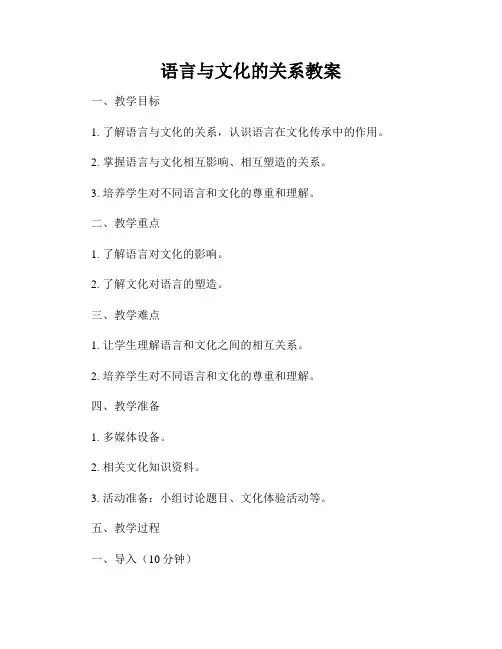 语言与文化的关系教案

一、教学目标

1. 了解语言与文化的关系，认识语言在文化传承中的作用。

2. 掌握语言与文化相互影响、相互塑造的关系。

3. 培养学生对不同语言和文化的尊重和理解。

二、教学重点

1. 了解语言对文化的影响。

2. 了解文化对语言的塑造。

三、教学难点

1. 让学生理解语言和文化之间的相互关系。

2. 培养学生对不同语言和文化的尊重和理解。

四、教学准备

1. 多媒体设备。

2. 相关文化知识资料。

3. 活动准备：小组讨论题目、文化体验活动等。

五、教学过程

一、导入（10 分钟）